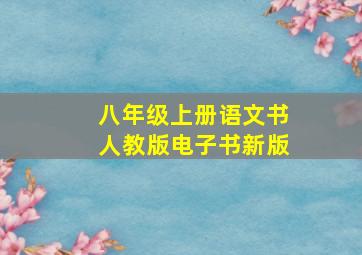 八年级上册语文书
人教版电子书新版